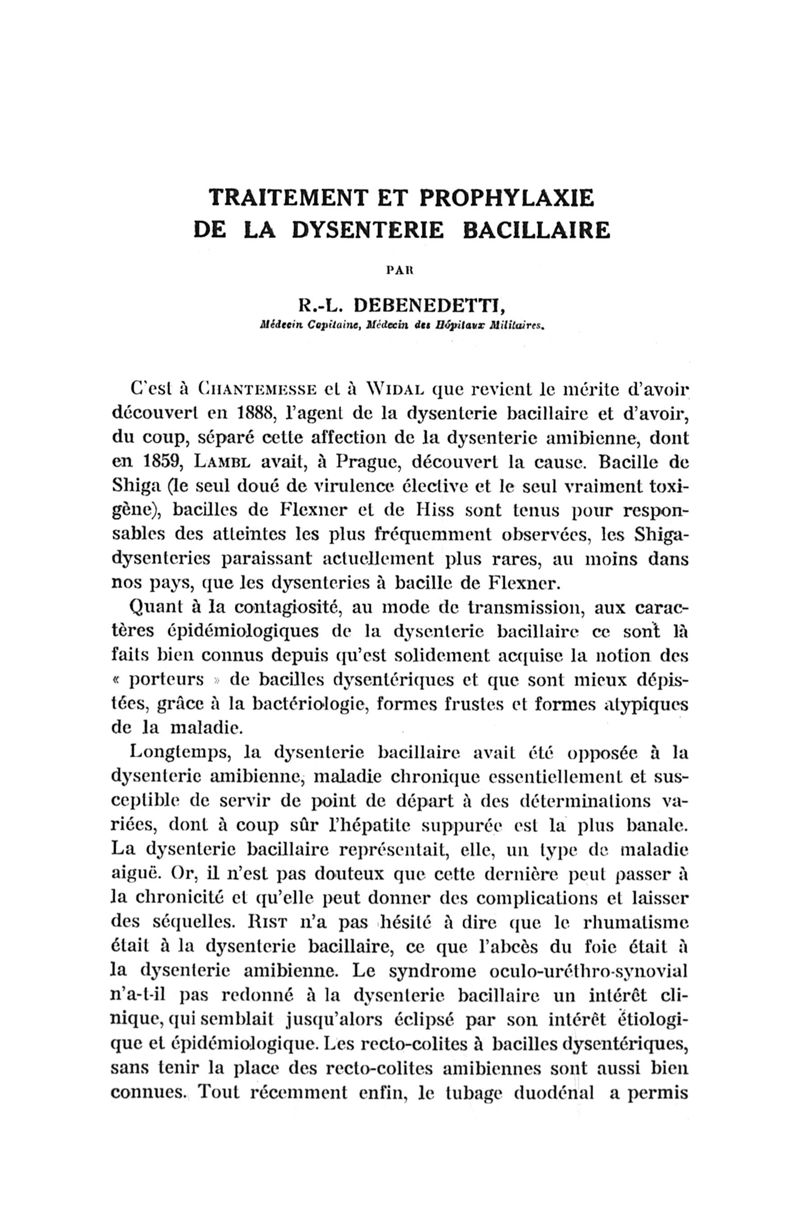 TRAITEMENT ET PROPHYLAXIE
DE LA DYSENTERIE BACILLAIRE

PAR

R.-L. DEBENEDETTI,
Médecin Capitaine, Médecin des Hôpitaux Militaires.

C'est à CHANTEMESSE et à WIDAL que revient le mérite d'avoir découvert en 1888, l'agent de la dysenterie bacillaire et d'avoir, du coup, séparé cette affection de la dysenterie amibienne, dont en 1859, LAMBL avait, à Prague, découvert la cause. Bacille de Shiga (le seul doué de virulence élective et le seul vraiment toxigène), bacilles de Flexner et de Hiss sont tenus pour responsables des atteintes les plus fréquemment observées, les Shiga-dysenteries paraissant actuellement plus rares, au moins dans nos pays, que les dysenteries à bacille de Flexner.

Quant à la contagiosité, au mode de transmission, aux caractères épidémiologiques de la dysenterie bacillaire ce sont là faits bien connus depuis qu'est solidement acquise la notion des « porteurs » de bacilles dysentériques et que sont mieux dépistées, grâce à la bactériologie, formes frustes et formes atypiques de la maladie.

Longtemps, la dysenterie bacillaire avait été opposée à la dysenterie amibienne, maladie chronique essentiellement et susceptible de servir de point de départ à des déterminations variées, dont à coup sûr l'hépatite suppurée est la plus banale. La dysenterie bacillaire représentait, elle, un type de maladie aiguë. Or, il n'est pas douteux que cette dernière peut passer à la chronicité et qu'elle peut donner des complications et laisser des séquelles. RIST n'a pas hésité à dire que le rhumatisme était à la dysenterie bacillaire, ce que l'abcès du foie était à la dysenterie amibienne. Le syndrome oculo-uréthro-synovial n'a-t-il pas redonné à la dysenterie bacillaire un intérêt clinique, qui semblait jusqu'alors éclipsé par son intérêt étiologique et épidémiologique. Les recto-colites à bacilles dysentériques, sans tenir la place des recto-colites amibiennes sont aussi bien connues. Tout récemment enfin, le tubage duodénal a permis